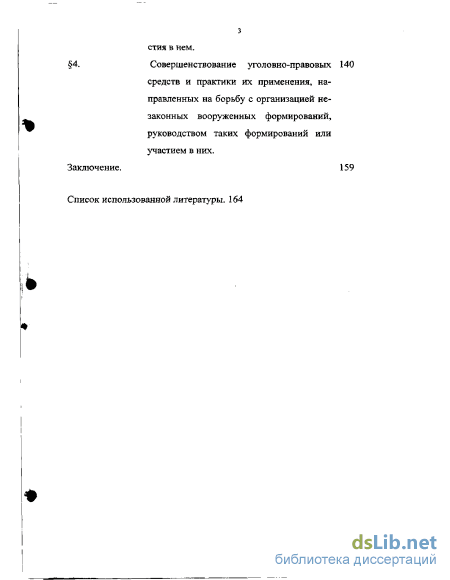 3

стия в нем.

§4. Совершенствование уголовно-правовых средств и практики их применения, направленных на борьбу с организацией незаконных вооруженных формирований, руководством таких формирований или участием в них. 140

Заключение. 159

Список использованной литературы. 164

dsLib.net
библиотека диссертаций